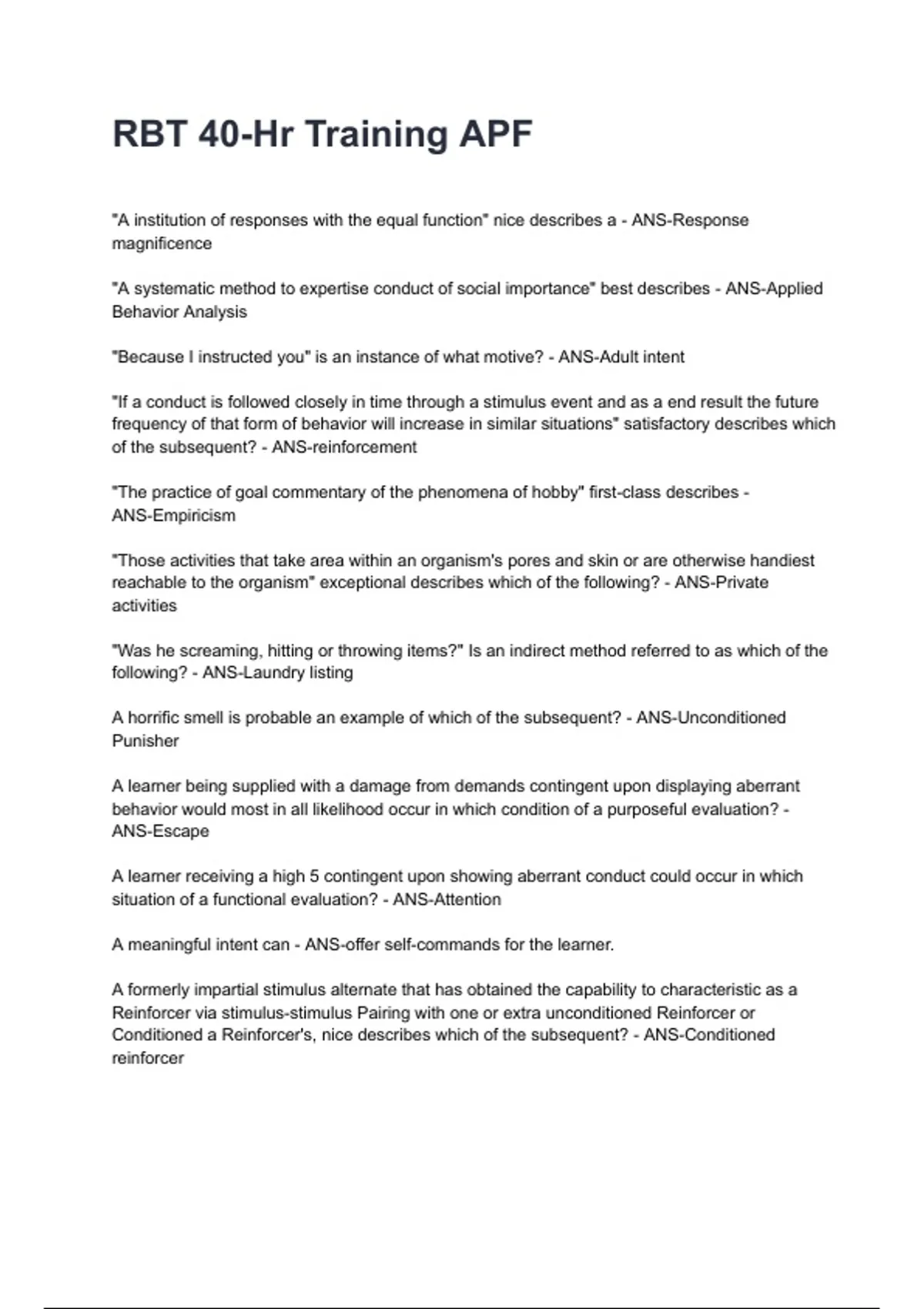 RBT 40-Hr Training APF

"A institution of responses with the equal function" nice describes a - ANS-Response magnificence

"A systematic method to expertise conduct of social importance" best describes - ANS-Applied Behavior Analysis

"Because I instructed you" is an instance of what motive? - ANS-Adult intent

"If a conduct is followed closely in time through a stimulus event and as a end result the future frequency of that form of behavior will increase in similar situations" satisfactory describes which of the subsequent? - ANS-reinforcement

"The practice of goal commentary of the phenomena of hobby" first-class describes - ANS-Empiricism

"Those activities that take area within an organism's pores and skin or are otherwise handiest reachable to the organism" exceptional describes which of the following? - ANS-Private activities

"Was he screaming, hitting or throwing items?" Is an indirect method referred to as which of the following? - ANS-Laundry listing

A horrific smell is probable an example of which of the subsequent? - ANS-Unconditioned Punisher

A learner being supplied with a damage from demands contingent upon displaying aberrant behavior would most in all likelihood occur in which condition of a purposeful evaluation? - ANS-Escape

A learner receiving a high 5 contingent upon showing aberrant conduct could occur in which situation of a functional evaluation? - ANS-Attention

A meaningful intent can - ANS-offer self-commands for the learner.

A formerly impartial stimulus alternate that has obtained the capability to characteristic as a Reinforcer via stimulus-stimulus Pairing with one or extra unconditioned Reinforcer or Conditioned a Reinforcer's, nice describes which of the subsequent? - ANS-Conditioned reinforcer